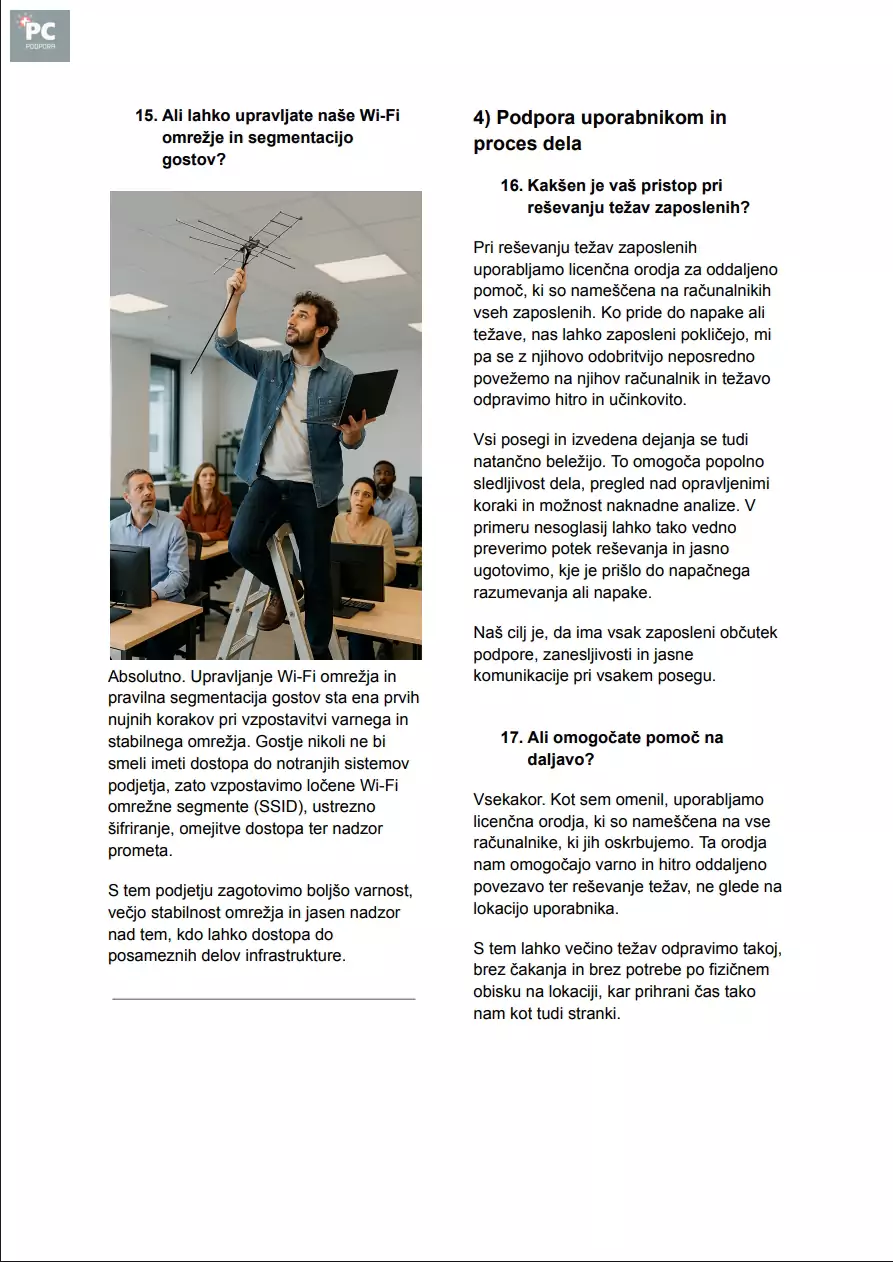 PC
PODPORA

15. Ali lahko upravljate naše Wi-Fi omrežje in segmentacijo gostov?

Absolutno. Upravljanje Wi-Fi omrežja in pravilna segmentacija gostov sta ena prvih nujnih korakov pri vzpostavitvi varnega in stabilnega omrežja. Gostje nikoli ne bi smeli imeti dostopa do notranjih sistemov podjetja, zato vzpostavimo ločene Wi-Fi omrežne segmente (SSID), ustrezno šifriranje, omejitve dostopa ter nadzor prometa.

S tem podjetju zagotovimo boljšo varnost, večjo stabilnost omrežja in jasen nadzor nad tem, kdo lahko dostopa do posameznih delov infrastrukture.

4) Podpora uporabnikom in proces dela

16. Kakšen je vaš pristop pri reševanju težav zaposlenih?

Pri reševanju težav zaposlenih uporabljamo licenčna orodja za oddaljeno pomoč, ki so nameščena na računalnikih vseh zaposlenih. Ko pride do napake ali težave, nas lahko zaposleni pokličejo, mi pa se z njihovo odobritvijo neposredno povežemo na njihov računalnik in težavo odpravimo hitro in učinkovito.

Vsi posegi in izvedena dejanja se tudi natančno beležijo. To omogoča popolno sledljivost dela, pregled nad opravljenimi koraki in možnost naknadne analize. V primeru nesoglasij lahko tako vedno preverimo potek reševanja in jasno ugotovimo, kje je prišlo do napačnega razumevanja ali napake.

Naš cilj je, da ima vsak zaposleni občutek podpore, zanesljivosti in jasne komunikacije pri vsakem posegu.

17. Ali omogočate pomoč na daljavo?

Vsekakor. Kot sem omenil, uporabljamo licenčna orodja, ki so nameščena na vse računalnike, ki jih oskrbujemo. Ta orodja nam omogočajo varno in hitro oddaljeno povezavo ter reševanje težav, ne glede na lokacijo uporabnika.

S tem lahko večino težav odpravimo takoj, brez čakanja in brez potrebe po fizičnem obisku na lokaciji, kar prihrani čas tako nam kot tudi stranki.